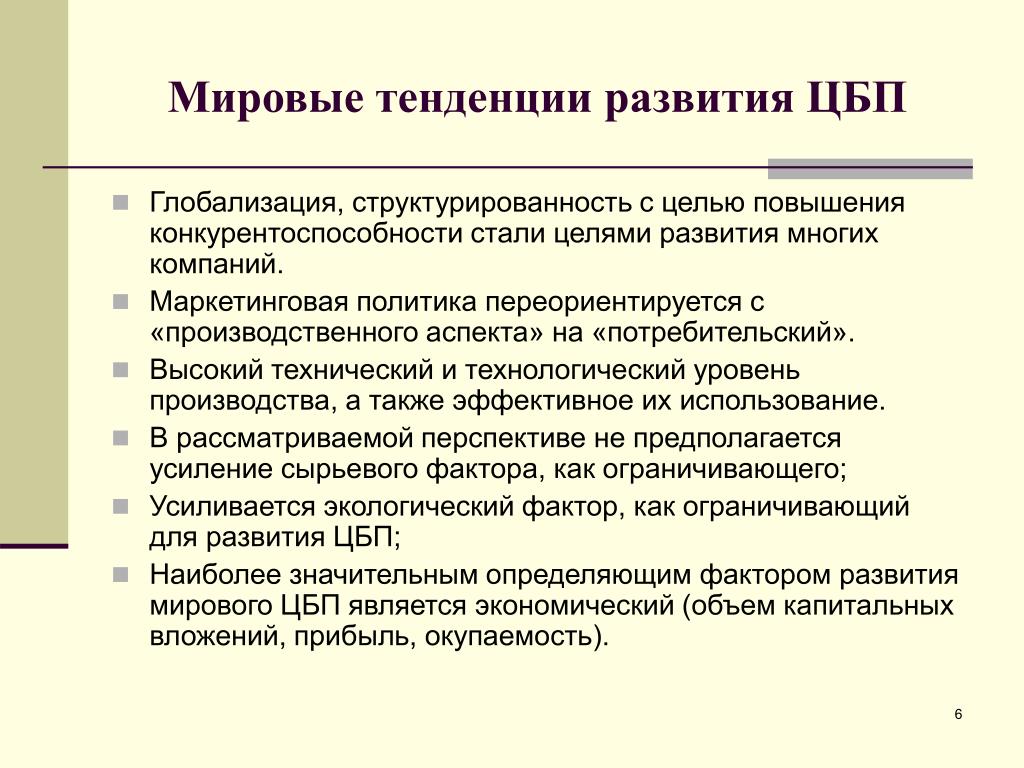 Мировые тенденции развития ЦБП

Глобализация, структурированность с целью повышения конкурентоспособности стали целями развития многих компаний.

Маркетинговая политика переориентируется с «производственного аспекта» на «потребительский».

Высокий технический и технологический уровень производства, а также эффективное их использование.

В рассматриваемой перспективе не предполагается усиление сырьевого фактора, как ограничивающего;

Усиливается экологический фактор, как ограничивающий для развития ЦБП;

Наиболее значительным определяющим фактором развития мирового ЦБП является экономический (объем капитальных вложений, прибыль, окупаемость).

6